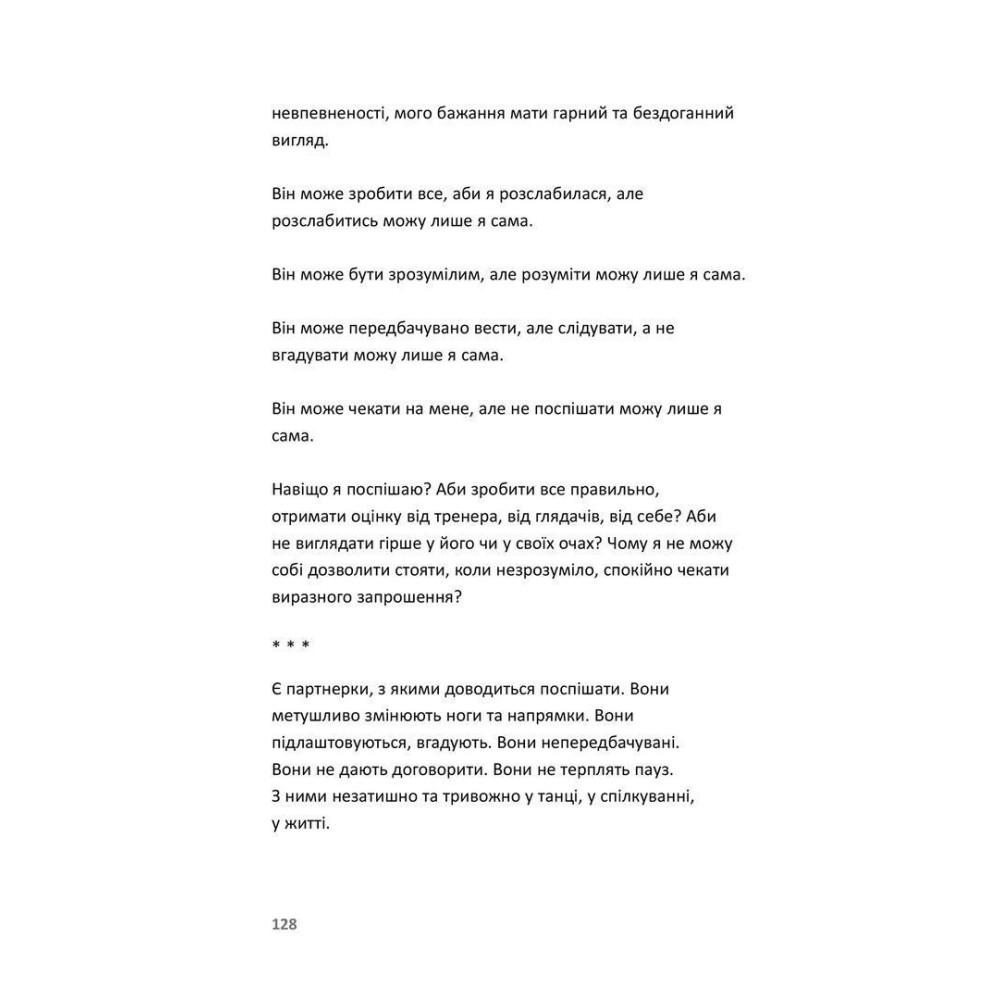 невпевненості, мого бажання мати гарний та бездоганний вигляд.

Він може зробити все, аби я розслабилася, але розслабитись можу лише я сама.

Він може бути зрозумілим, але розуміти можу лише я сама.

Він може передбачувано вести, але слідувати, а не вгадувати можу лише я сама.

Він може чекати на мене, але не поспішати можу лише я сама.

Навіщо я поспішаю? Аби зробити все правильно, отримати оцінку від тренера, від глядачів, від себе? Аби не виглядати гірше у його чи у своїх очах? Чому я не можу собі дозволити стояти, коли незрозуміло, спокійно чекати виразного запрошення?

* * *

Є партнерки, з якими доводиться поспішати. Вони метушливо змінюють ноги та напрямки. Вони підлаштовуються, вгадують. Вони непередбачувані. Вони не дають договорити. Вони не терплять пауз. З ними незатишно та тривожно у танці, у спілкуванні, у житті.

128